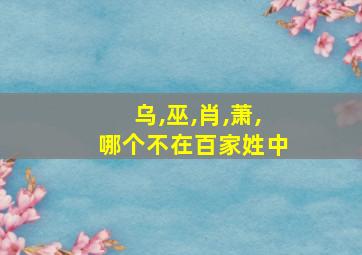 乌,巫,肖,萧,
哪个不在百家姓中